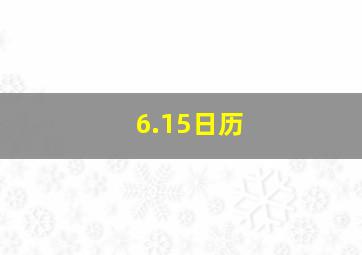 6.15日历